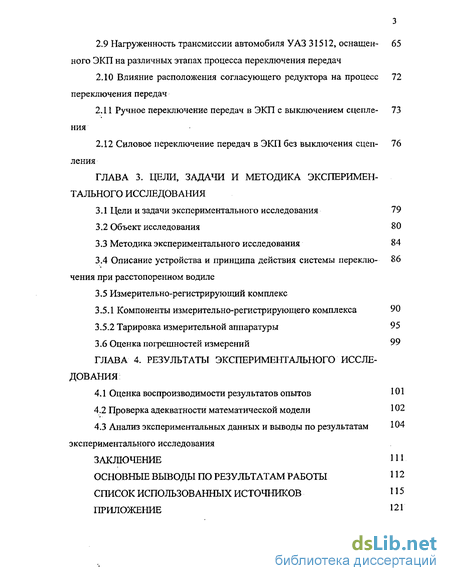 3

2.9 Нагруженность трансмиссии автомобиля УАЗ 31512, оснащенного ЭКП на различных этапах процесса переключения передач 65

2.10 Влияние расположения согласующего редуктора на процесс переключения передач 72

2.11 Ручное переключение передач в ЭКП с выключением сцепления 73

2.12 Силовое переключение передач в ЭКП без выключения сцепления 76

ГЛАВА 3. ЦЕЛИ, ЗАДАЧИ И МЕТОДИКА ЭКСПЕРИМЕНТАЛЬНОГО ИССЛЕДОВАНИЯ

3.1 Цели и задачи экспериментального исследования 79

3.2 Объект исследования 80

3.3 Методика экспериментального исследования 84

3.4 Описание устройства и принципа действия системы переключения при расстопоренном водиле 86

3.5 Измерительно-регистрирующий комплекс

3.5.1 Компоненты измерительно-регистрирующего комплекса 90

3.5.2 Тарировка измерительной аппаратуры 95

3.6 Оценка погрешностей измерений 99

ГЛАВА 4. РЕЗУЛЬТАТЫ ЭКСПЕРИМЕНТАЛЬНОГО ИССЛЕДОВАНИЯ

4.1 Оценка воспроизводимости результатов опытов 101

4.2 Проверка адекватности математической модели 102

4.3 Анализ экспериментальных данных и выводы по результатам экспериментального исследования 104

ЗАКЛЮЧЕНИЕ 111

ОСНОВНЫЕ ВЫВОДЫ ПО РЕЗУЛЬТАТАМ РАБОТЫ 112

СПИСОК ИСПОЛЬЗОВАННЫХ ИСТОЧНИКОВ 115

ПРИЛОЖЕНИЕ 121

dsLib.net
библиотека диссертаций